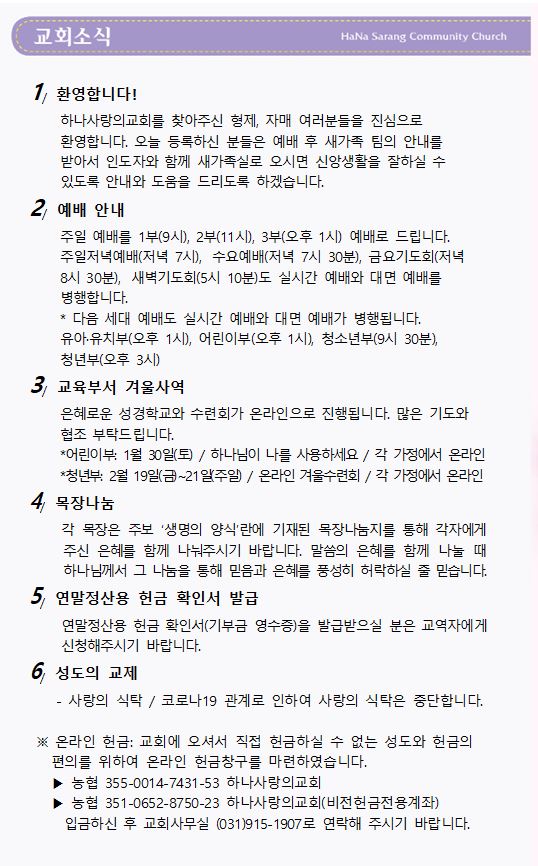 교회소식

HaNa Sarang Community Church

1/ 환영합니다!

하나사랑의교회를 찾아주신 형제, 자매 여러분들을 진심으로 환영합니다. 오늘 등록하신 분들은 예배 후 새가족 팀의 안내를 받아서 인도자와 함께 새가족실로 오시면 신앙생활을 잘하실 수 있도록 안내와 도움을 드리도록 하겠습니다.

2/ 예배 안내

주일 예배를 1부(9시), 2부(11시), 3부(오후 1시) 예배로 드립니다. 주일저녁예배(저녁 7시), 수요예배(저녁 7시 30분), 금요기도회(저녁 8시 30분), 새벽기도회(5시 10분)도 실시간 예배와 대면 예배를 병행합니다.

* 다음 세대 예배도 실시간 예배와 대면 예배가 병행됩니다.

유아·유치부(오후 1시), 어린이부(오후 1시), 청소년부(9시 30분), 청년부(오후 3시)

3/ 교육부서 겨울사역

은혜로운 성경학교와 수련회가 온라인으로 진행됩니다. 많은 기도와 협조 부탁드립니다.

*어린이부: 1월 30일(토) / 하나님이 나를 사용하세요 / 각 가정에서 온라인

*청년부: 2월 19일(금)~21일(주일) / 온라인 겨울수련회 / 각 가정에서 온라인

4/ 목장나눔

각 목장은 주보 '생명의 양식'란에 기재된 목장나눔지를 통해 각자에게 주신 은혜를 함께 나눠주시기 바랍니다. 말씀의 은혜를 함께 나눌 때 하나님께서 그 나눔을 통해 믿음과 은혜를 풍성히 허락하실 줄 믿습니다.

5/ 연말정산용 헌금 확인서 발급

연말정산용 헌금 확인서(기부금 영수증)을 발급받으실 분은 교역자에게 신청해주시기 바랍니다.

6/ 성도의 교제

- 사랑의 식탁 / 코로나19 관계로 인하여 사랑의 식탁은 중단합니다.

※ 온라인 헌금: 교회에 오셔서 직접 헌금하실 수 없는 성도와 헌금의 편의를 위하여 온라인 헌금창구를 마련하였습니다.

▶ 농협 355-0014-7431-53 하나사랑의교회

▶ 농협 351-0652-8750-23 하나사랑의교회(비전헌금전용계좌)

입금하신 후 교회사무실 (031)915-1907로 연락해 주시기 바랍니다.